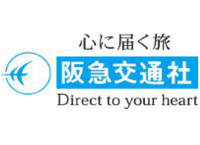 心に届く旅
阪急交通社
Direct to your heart